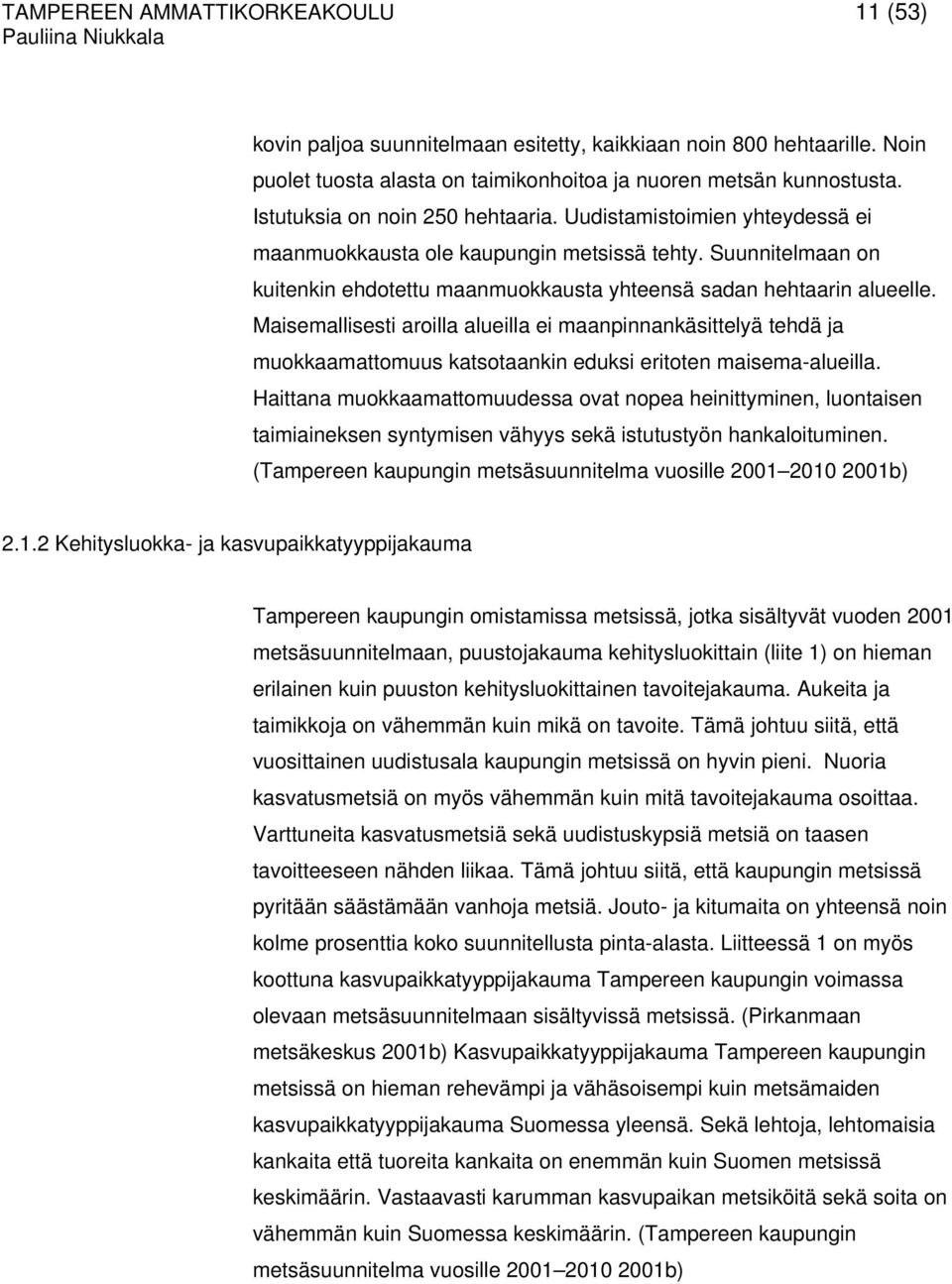 TAMPEREEN AMMATTIKORKEAKOULU 11 (53)
Pauliina Niukkala

kovin paljoa suunnitelmaan esitetty, kaikkiaan noin 800 hehtaarille. Noin puolet tuosta alasta on taimikonhoitoa ja nuoren metsän kunnostusta. Istutuksia on noin 250 hehtaaria. Uudistamistoimien yhteydessä ei maanmuokkausta ole kaupungin metsissä tehty. Suunnitelmaan on kuitenkin ehdotettu maanmuokkausta yhteensä sadan hehtaarin alueelle. Maisemallisesti aroilla alueilla ei maanpinnankäsittelyä tehdä ja muokkaamattomuus katsotaankin eduksi eritoten maisema-alueilla. Haittana muokkaamattomuudessa ovat nopea heinittyminen, luontaisen taimiaineksen syntymisen vähyys sekä istutustyön hankaloituminen. (Tampereen kaupungin metsäsuunnitelma vuosille 2001–2010 2001b)

2.1.2 Kehitysluokka- ja kasvupaikkatyyppijakauma

Tampereen kaupungin omistamissa metsissä, jotka sisältyvät vuoden 2001 metsäsuunnitelmaan, puustojakauma kehitysluokittain (liite 1) on hieman erilainen kuin puuston kehitysluokittainen tavoitejakauma. Aukeita ja taimikkoja on vähemmän kuin mikä on tavoite. Tämä johtuu siitä, että vuosittainen uudistusala kaupungin metsissä on hyvin pieni. Nuoria kasvatusmetsiä on myös vähemmän kuin mitä tavoitejakauma osoittaa. Varttuneita kasvatusmetsiä sekä uudistuskypsiä metsiä on taasen tavoitteeseen nähden liikaa. Tämä johtuu siitä, että kaupungin metsissä pyritään säästämään vanhoja metsiä. Jouto- ja kitumaita on yhteensä noin kolme prosenttia koko suunnitellusta pinta-alasta. Liitteessä 1 on myös koottuna kasvupaikkatyyppijakauma Tampereen kaupungin voimassa olevaan metsäsuunnitelmaan sisältyvissä metsissä. (Pirkanmaan metsäkeskus 2001b) Kasvupaikkatyyppijakauma Tampereen kaupungin metsissä on hieman rehevämpi ja vähäsoisempi kuin metsämaiden kasvupaikkatyyppijakauma Suomessa yleensä. Sekä lehtoja, lehtomaisia kankaita että tuoreita kankaita on enemmän kuin Suomen metsissä keskimäärin. Vastaavasti karumman kasvupaikan metsiköitä sekä soita on vähemmän kuin Suomessa keskimäärin. (Tampereen kaupungin metsäsuunnitelma vuosille 2001–2010 2001b)